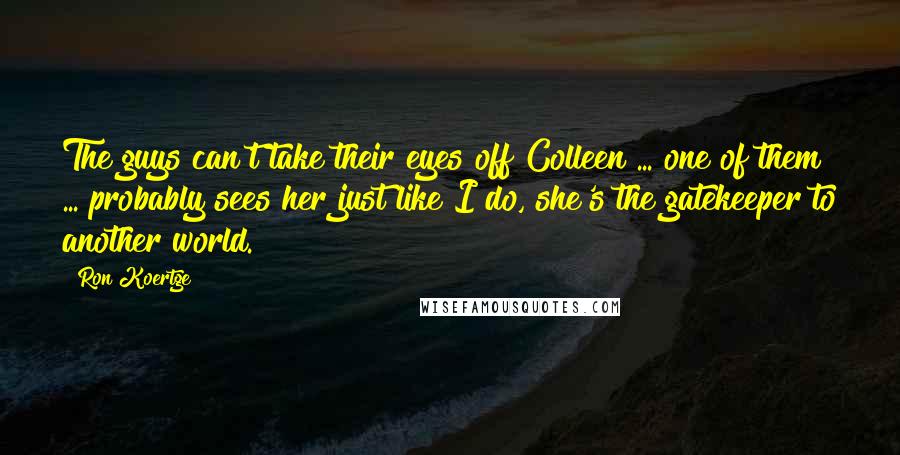 The guys can't take their eyes off Colleen ... one of them ... probably sees her just like I do, she's the gatekeeper to another world.

Ron Koertge

WISEFAMOUSQUOTES.COM